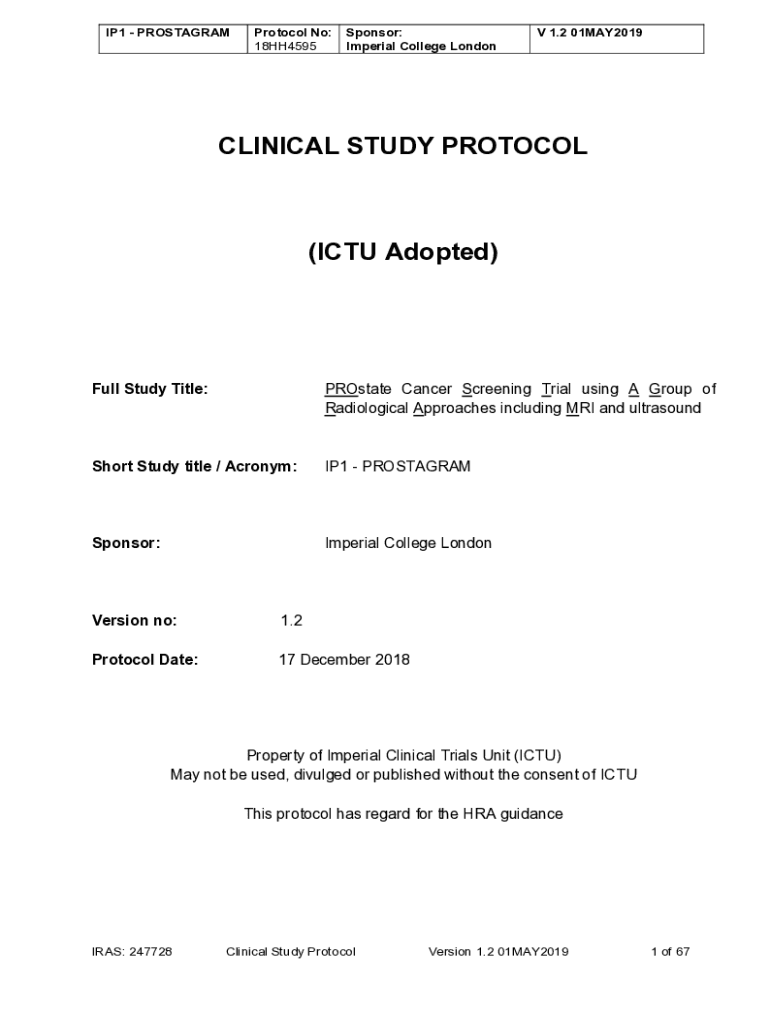 | IP1 - PROSTAGRAM | Protocol No: 18HH4595 | Sponsor: Imperial College London | V 1.2 01MAY2019 |
|---|---|---|---|

CLINICAL STUDY PROTOCOL

(ICTU Adopted)

Full Study Title: PROstate Cancer Screening Trial using A Group of Radiological Approaches including MRI and ultrasound

Short Study title / Acronym: IP1 - PROSTAGRAM

Sponsor: Imperial College London

Version no: 1.2

Protocol Date: 17 December 2018

Property of Imperial Clinical Trials Unit (ICTU)
May not be used, divulged or published without the consent of ICTU

This protocol has regard for the HRA guidance

IRAS: 247728 Clinical Study Protocol Version 1.2 01MAY2019 1 of 67